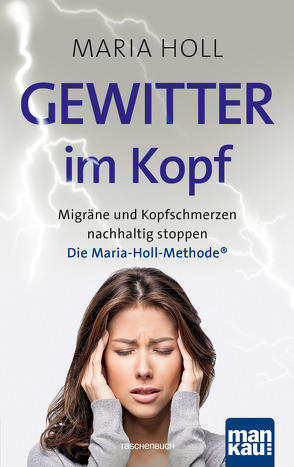 MARIA HOLL

GEWITTER
im Kopf

Migräne und Kopfschmerzen nachhaltig stoppen
Die Maria-Holl-Methode®

TASCHENBUCH

man
kau